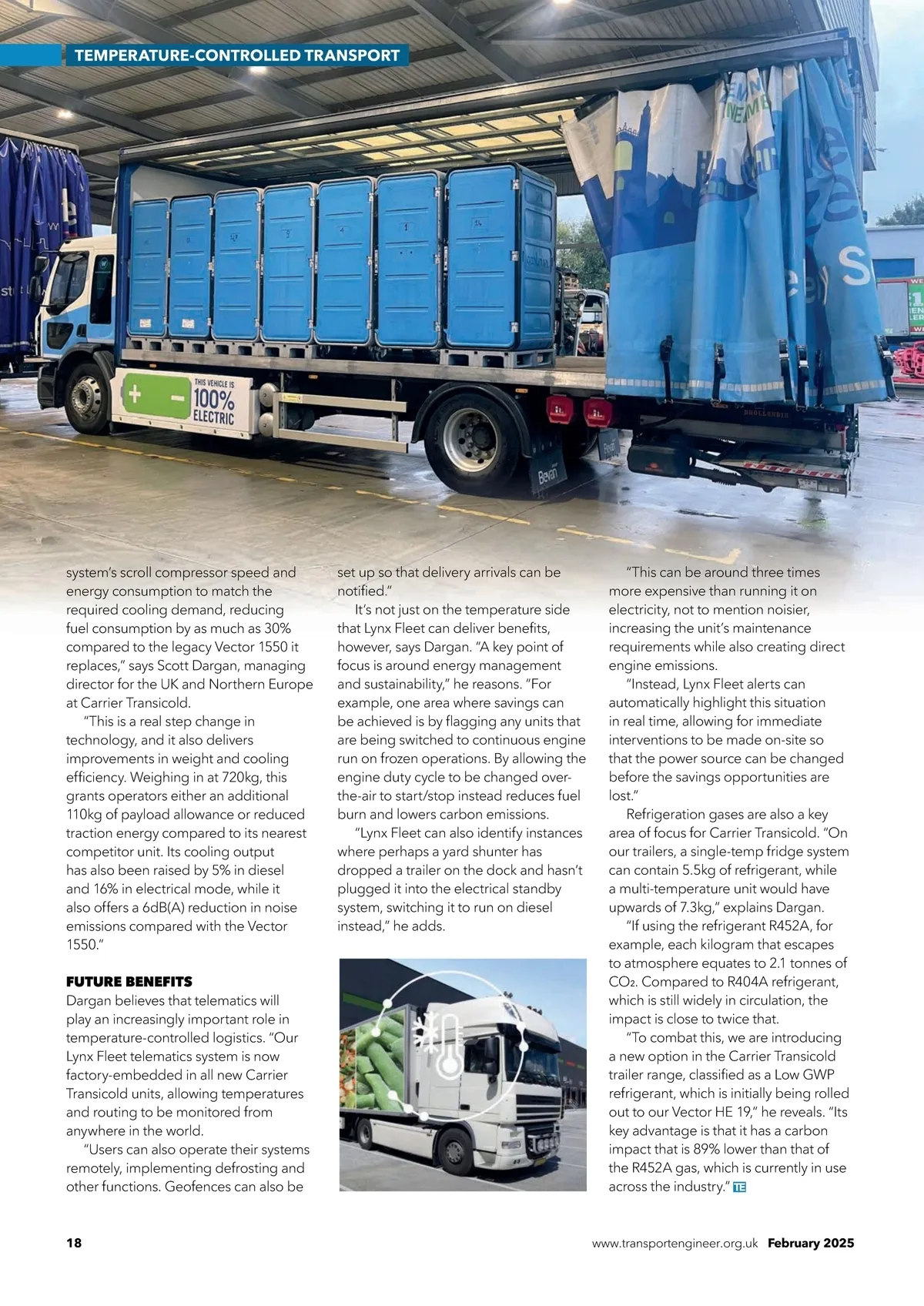 TEMPERATURE-CONTROLLED TRANSPORT

THIS VEHICLE IS 100% ELECTRIC

Bevan

system's scroll compressor speed and energy consumption to match the required cooling demand, reducing fuel consumption by as much as 30% compared to the legacy Vector 1550 it replaces," says Scott Dargan, managing director for the UK and Northern Europe at Carrier Transicold.

"This is a real step change in technology, and it also delivers improvements in weight and cooling efficiency. Weighing in at 720kg, this grants operators either an additional 110kg of payload allowance or reduced traction energy compared to its nearest competitor unit. Its cooling output has also been raised by 5% in diesel and 16% in electrical mode, while it also offers a 6dB(A) reduction in noise emissions compared with the Vector 1550."

FUTURE BENEFITS

Dargan believes that telematics will play an increasingly important role in temperature-controlled logistics. "Our Lynx Fleet telematics system is now factory-embedded in all new Carrier Transicold units, allowing temperatures and routing to be monitored from anywhere in the world.

"Users can also operate their systems remotely, implementing defrosting and other functions. Geofences can also be set up so that delivery arrivals can be notified."

It's not just on the temperature side that Lynx Fleet can deliver benefits, however, says Dargan. "A key point of focus is around energy management and sustainability," he reasons. "For example, one area where savings can be achieved is by flagging any units that are being switched to continuous engine run on frozen operations. By allowing the engine duty cycle to be changed over-the-air to start/stop instead reduces fuel burn and lowers carbon emissions.

"Lynx Fleet can also identify instances where perhaps a yard shunter has dropped a trailer on the dock and hasn't plugged it into the electrical standby system, switching it to run on diesel instead," he adds.

"This can be around three times more expensive than running it on electricity, not to mention noisier, increasing the unit's maintenance requirements while also creating direct engine emissions.

"Instead, Lynx Fleet alerts can automatically highlight this situation in real time, allowing for immediate interventions to be made on-site so that the power source can be changed before the savings opportunities are lost."

Refrigeration gases are also a key area of focus for Carrier Transicold. "On our trailers, a single-temp fridge system can contain 5.5kg of refrigerant, while a multi-temperature unit would have upwards of 7.3kg," explains Dargan.

"If using the refrigerant R452A, for example, each kilogram that escapes to atmosphere equates to 2.1 tonnes of $CO_2$. Compared to R404A refrigerant, which is still widely in circulation, the impact is close to twice that.

"To combat this, we are introducing a new option in the Carrier Transicold trailer range, classified as a Low GWP refrigerant, which is initially being rolled out to our Vector HE 19," he reveals. "Its key advantage is that it has a carbon impact that is 89% lower than that of the R452A gas, which is currently in use across the industry." TE

18 www.transportengineer.org.uk February 2025